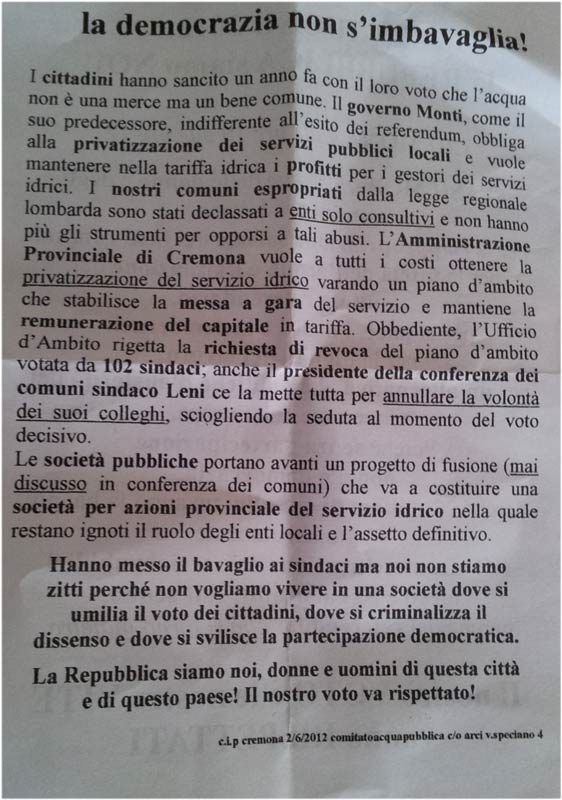 la democrazia non s'imbavaglia!

I cittadini hanno sancito un anno fa con il loro voto che l'acqua non è una merce ma un bene comune. Il governo Monti, come il suo predecessore, indifferente all'esito dei referendum, obbliga alla privatizzazione dei servizi pubblici locali e vuole mantenere nella tariffa idrica i profitti per i gestori dei servizi idrici. I nostri comuni espropriati dalla legge regionale lombarda sono stati declassati a enti solo consultivi e non hanno più gli strumenti per opporsi a tali abusi. L'Amministrazione Provinciale di Cremona vuole a tutti i costi ottenere la privatizzazione del servizio idrico varando un piano d'ambito che stabilisce la messa a gara del servizio e mantiene la remunerazione del capitale in tariffa. Obbediente, l'Ufficio d'Ambito rigetta la richiesta di revoca del piano d'ambito votata da 102 sindaci; anche il presidente della conferenza dei comuni sindaco Leni ce la mette tutta per annullare la volontà dei suoi colleghi, sciogliendo la seduta al momento del voto decisivo.
Le società pubbliche portano avanti un progetto di fusione (mai discusso in conferenza dei comuni) che va a costituire una società per azioni provinciale del servizio idrico nella quale restano ignoti il ruolo degli enti locali e l'assetto definitivo.

Hanno messo il bavaglio ai sindaci ma noi non stiamo zitti perché non vogliamo vivere in una società dove si umilia il voto dei cittadini, dove si criminalizza il dissenso e dove si svilisce la partecipazione democratica.

La Repubblica siamo noi, donne e uomini di questa città e di questo paese! Il nostro voto va rispettato!

c.i.p cremona 2/6/2012 comitatoacquapubblica c/o arci v.speciano 4